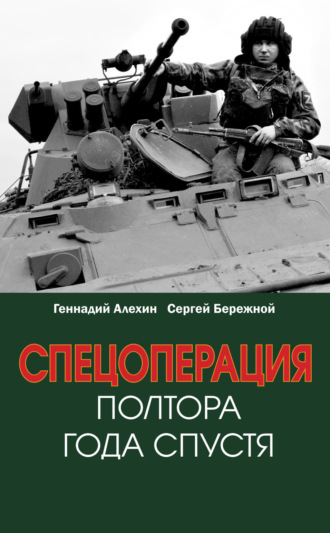 Геннадий Алехин Сергей Бережной

СПЕЦОПЕРАЦИЯ

ПОЛТОРА ГОДА СПУСТЯ